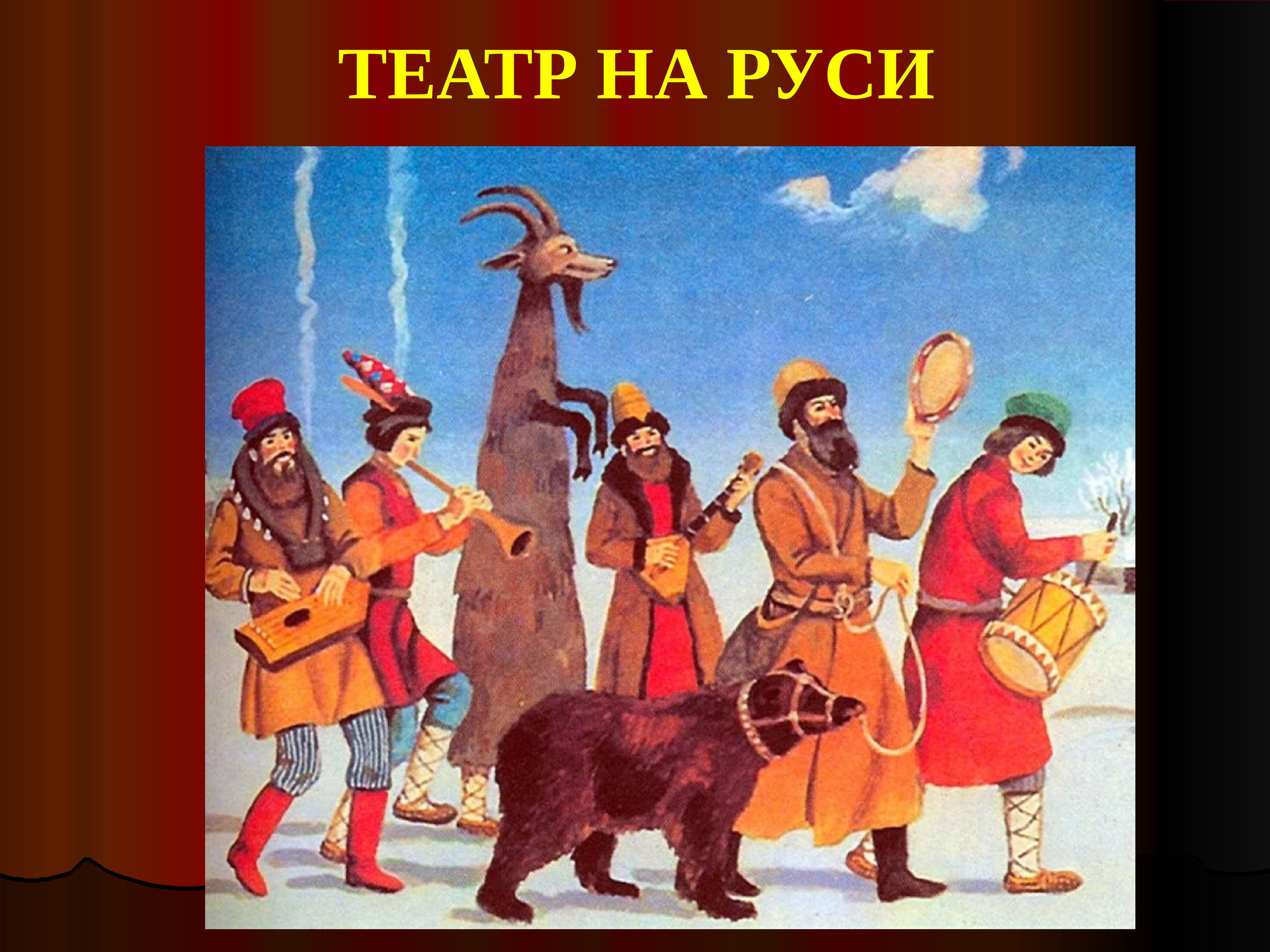 ТЕАТР НА РУСИ